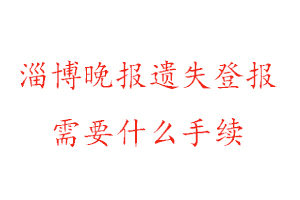 淄博晚报遗失登报
需要什么手续